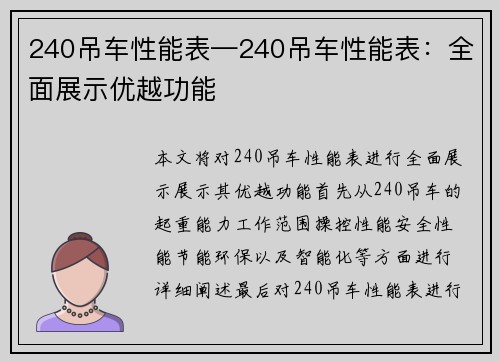 240吊车性能表—240吊车性能表：全面展示优越功能

本文将对240吊车性能表进行全面展示展示其优越功能首先从240吊车的起重能力工作范围操控性能安全性能节能环保以及智能化等方面进行详细阐述最后对240吊车性能表进行